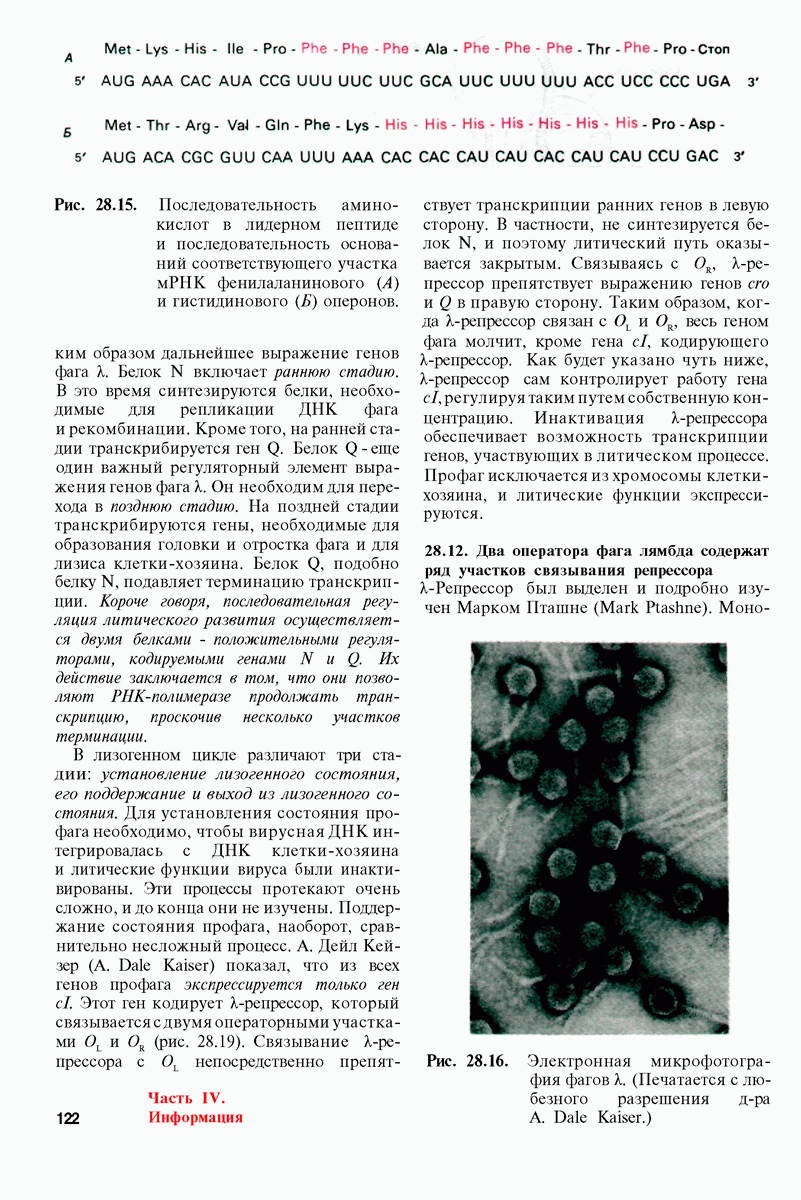 А Met - Lys - His - Ile - Pro - Phe - Phe - Phe - Ala - Phe - Phe - Phe - Thr - Phe - Pro - Стоп

5' AUG AAA CAC AUA CCG UUU UUC UUC GCA UUC UUU UUU ACC UCC CCC UGA 3'

Б Met - Thr - Arg - Val - Gln - Phe - Lys - His - His - His - His - His - His - His - Pro - Asp -

5' AUG ACA CGC GUU CAA UUU AAA CAC CAC CAU CAU CAC CAU CAU CCU GAC 3'

Рис. 28.15. Последовательность аминокислот в лидерном пептиде и последовательность оснований соответствующего участка мРНК фенилаланинового (А) и гистидинового (Б) оперонов.

ким образом дальнейшее выражение генов фага λ. Белок N включает раннюю стадию. В это время синтезируются белки, необходимые для репликации ДНК фага и рекомбинации. Кроме того, на ранней стадии транскрибируется ген Q. Белок Q - еще один важный регуляторный элемент выражения генов фага λ. Он необходим для перехода в позднюю стадию. На поздней стадии транскрибируются гены, необходимые для образования головки и отростка фага и для лизиса клетки-хозяина. Белок Q, подобно белку N, подавляет терминацию транскрипции. Короче говоря, последовательная регуляция литического развития осуществляется двумя белками - положительными регуляторами, кодируемыми генами N и Q. Их действие заключается в том, что они позволяют РНК-полимеразе продолжать транскрипцию, проскочив несколько участков терминации.

В лизогенном цикле различают три стадии: установление лизогенного состояния, его поддержание и выход из лизогенного состояния. Для установления состояния профага необходимо, чтобы вирусная ДНК интегрировалась с ДНК клетки-хозяина и литические функции вируса были инактивированы. Эти процессы протекают очень сложно, и до конца они не изучены. Поддержание состояния профага, наоборот, сравнительно несложный процесс. А. Дейл Кейзер (A. Dale Kaiser) показал, что из всех генов профага экспрессируется только ген cI. Этот ген кодирует λ-репрессор, который связывается с двумя операторными участками $O_L$ и $O_R$ (рис. 28.19). Связывание λ-репрессора с $O_L$ непосредственно препятствует транскрипции ранних генов в левую сторону. В частности, не синтезируется белок N, и поэтому литический путь оказывается закрытым. Связываясь с $O_R$, λ-репрессор препятствует выражению генов cro и Q в правую сторону. Таким образом, когда λ-репрессор связан с $O_L$ и $O_R$, весь геном фага молчит, кроме гена cI, кодирующего λ-репрессор. Как будет указано чуть ниже, λ-репрессор сам контролирует работу гена cI, регулируя таким путем собственную концентрацию. Инактивация λ-репрессора обеспечивает возможность транскрипции генов, участвующих в литическом процессе. Профаг исключается из хромосомы клетки-хозяина, и литические функции экспрессируются.

28.12. Два оператора фага лямбда содержат ряд участков связывания репрессора

λ-Репрессор был выделен и подробно изучен Марком Пташне (Mark Ptashne). Моно-

Рис. 28.16. Электронная микрофотография фагов λ. (Печатается с любезного разрешения д-ра A. Dale Kaiser.)

122 Часть IV. Информация